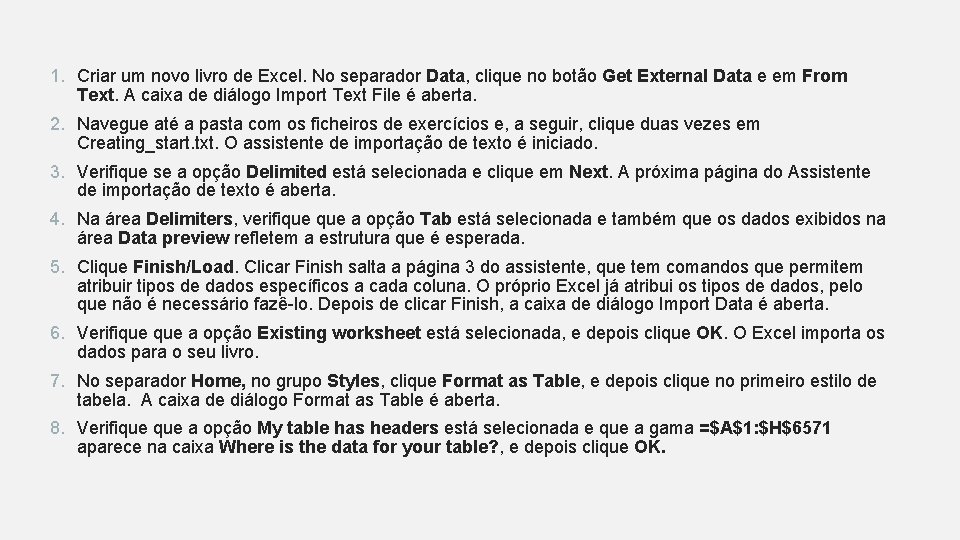 1. Criar um novo livro de Excel. No separador Data, clique no botão Get External Data e em From Text. A caixa de diálogo Import Text File é aberta.

2. Navegue até a pasta com os ficheiros de exercícios e, a seguir, clique duas vezes em Creating_start.txt. O assistente de importação de texto é iniciado.

3. Verifique se a opção Delimited está selecionada e clique em Next. A próxima página do Assistente de importação de texto é aberta.

4. Na área Delimiters, verifique que a opção Tab está selecionada e também que os dados exibidos na área Data preview refletem a estrutura que é esperada.

5. Clique Finish/Load. Clicar Finish salta a página 3 do assistente, que tem comandos que permitem atribuir tipos de dados específicos a cada coluna. O próprio Excel já atribui os tipos de dados, pelo que não é necessário fazê-lo. Depois de clicar Finish, a caixa de diálogo Import Data é aberta.

6. Verifique que a opção Existing worksheet está selecionada, e depois clique OK. O Excel importa os dados para o seu livro.

7. No separador Home, no grupo Styles, clique Format as Table, e depois clique no primeiro estilo de tabela. A caixa de diálogo Format as Table é aberta.

8. Verifique que a opção My table has headers está selecionada e que a gama =$A$1:$H$6571 aparece na caixa Where is the data for your table?, e depois clique OK.